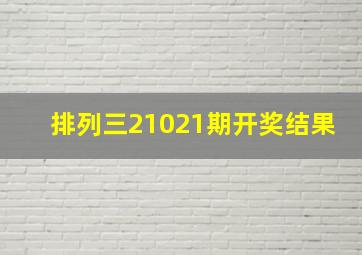 排列三21021期开奖结果